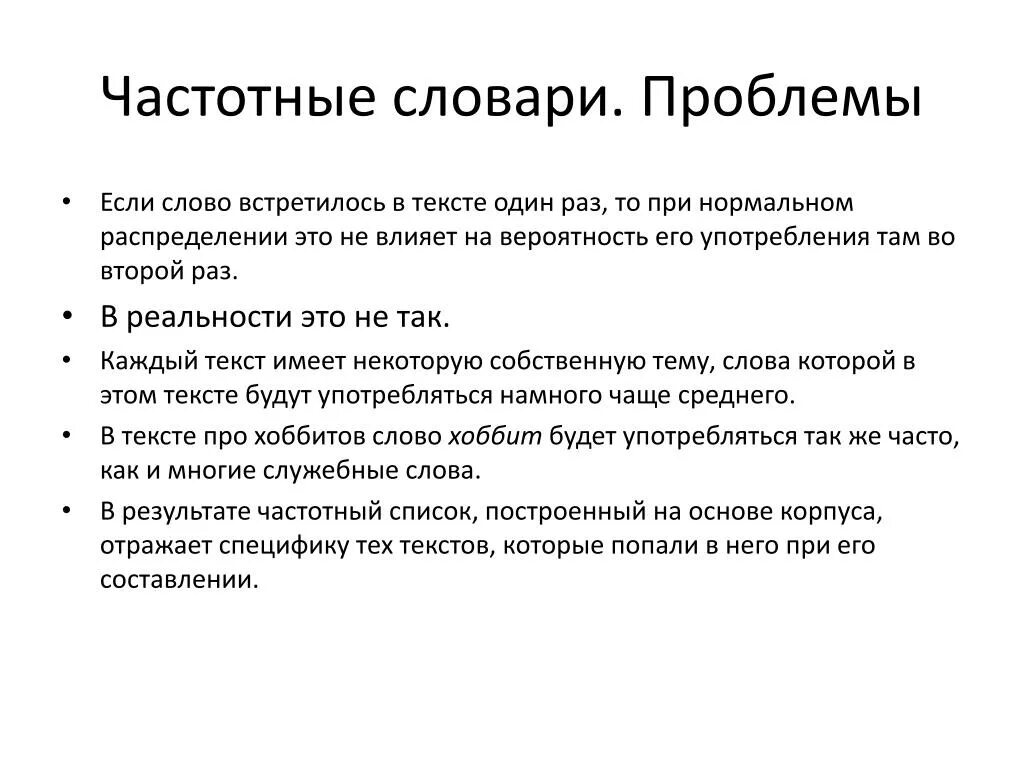 Частотные словари. Проблемы

• Если слово встретилось в тексте один раз, то при нормальном распределении это не влияет на вероятность его употребления там во второй раз.
• В реальности это не так.
• Каждый текст имеет некоторую собственную тему, слова которой в этом тексте будут употребляться намного чаще среднего.
• В тексте про хоббитов слово хоббит будет употребляться так же часто, как и многие служебные слова.
• В результате частотный список, построенный на основе корпуса, отражает специфику тех текстов, которые попали в него при его составлении.